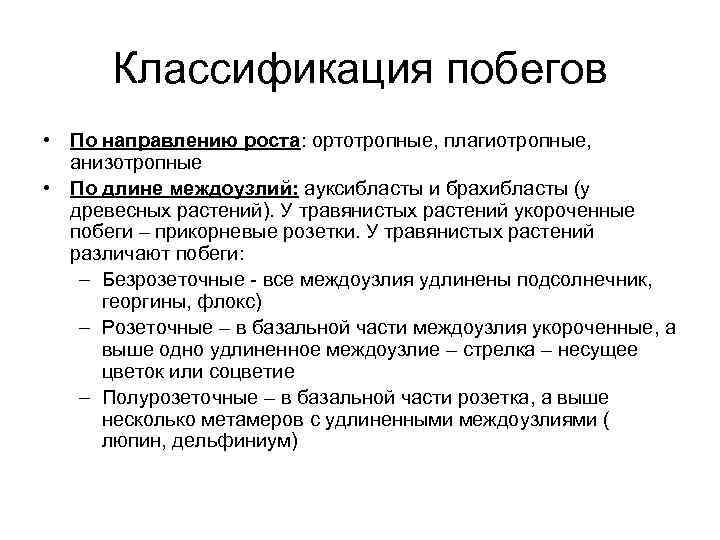 Классификация побегов

• По направлению роста: ортотропные, плагиотропные, анизотропные
• По длине междоузлий: ауксибласты и брахибласты (у древесных растений). У травянистых растений укороченные побеги – прикорневые розетки. У травянистых растений различают побеги:
– Безрозеточные - все междоузлия удлинены подсолнечник, георгины, флокс)
– Розеточные – в базальной части междоузлия укороченные, а выше одно удлиненное междоузлие – стрелка – несущее цветок или соцветие
– Полурозеточные – в базальной части розетка, а выше несколько метамеров с удлиненными междоузлиями ( люпин, дельфиниум)